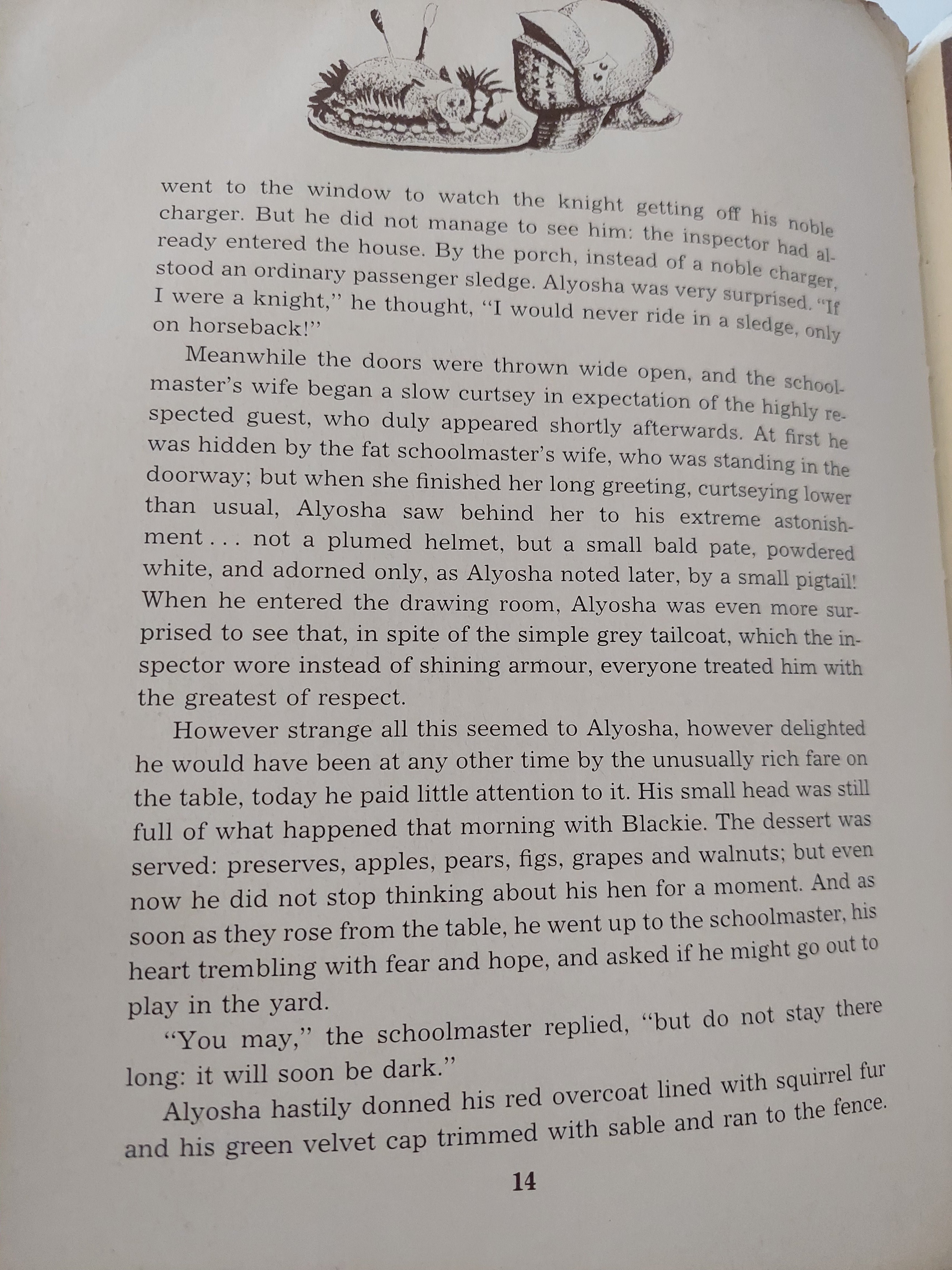 went to the window to watch the knight getting off his noble charger. But he did not manage to see him: the inspector had already entered the house. By the porch, instead of a noble charger, stood an ordinary passenger sledge. Alyosha was very surprised. "If I were a knight," he thought, "I would never ride in a sledge, only on horseback!"

Meanwhile the doors were thrown wide open, and the schoolmaster's wife began a slow curtsey in expectation of the highly respected guest, who duly appeared shortly afterwards. At first he was hidden by the fat schoolmaster's wife, who was standing in the doorway; but when she finished her long greeting, curtseying lower than usual, Alyosha saw behind her to his extreme astonishment . . . not a plumed helmet, but a small bald pate, powdered white, and adorned only, as Alyosha noted later, by a small pigtail! When he entered the drawing room, Alyosha was even more surprised to see that, in spite of the simple grey tailcoat, which the inspector wore instead of shining armour, everyone treated him with the greatest of respect.

However strange all this seemed to Alyosha, however delighted he would have been at any other time by the unusually rich fare on the table, today he paid little attention to it. His small head was still full of what happened that morning with Blackie. The dessert was served: preserves, apples, pears, figs, grapes and walnuts; but even now he did not stop thinking about his hen for a moment. And as soon as they rose from the table, he went up to the schoolmaster, his heart trembling with fear and hope, and asked if he might go out to play in the yard.

"You may," the schoolmaster replied, "but do not stay there long: it will soon be dark."

Alyosha hastily donned his red overcoat lined with squirrel fur and his green velvet cap trimmed with sable and ran to the fence.

14